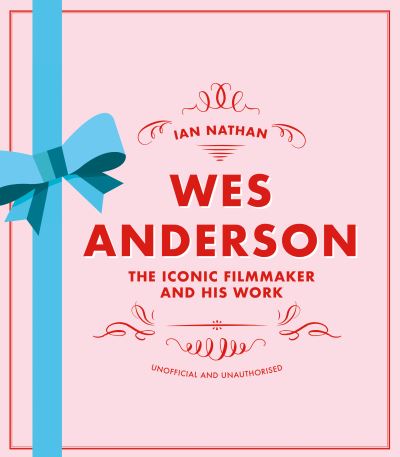 IAN NATHAN

WES ANDERSON

THE ICONIC FILMMAKER AND HIS WORK

UNOFFICIAL AND UNAUTHORISED